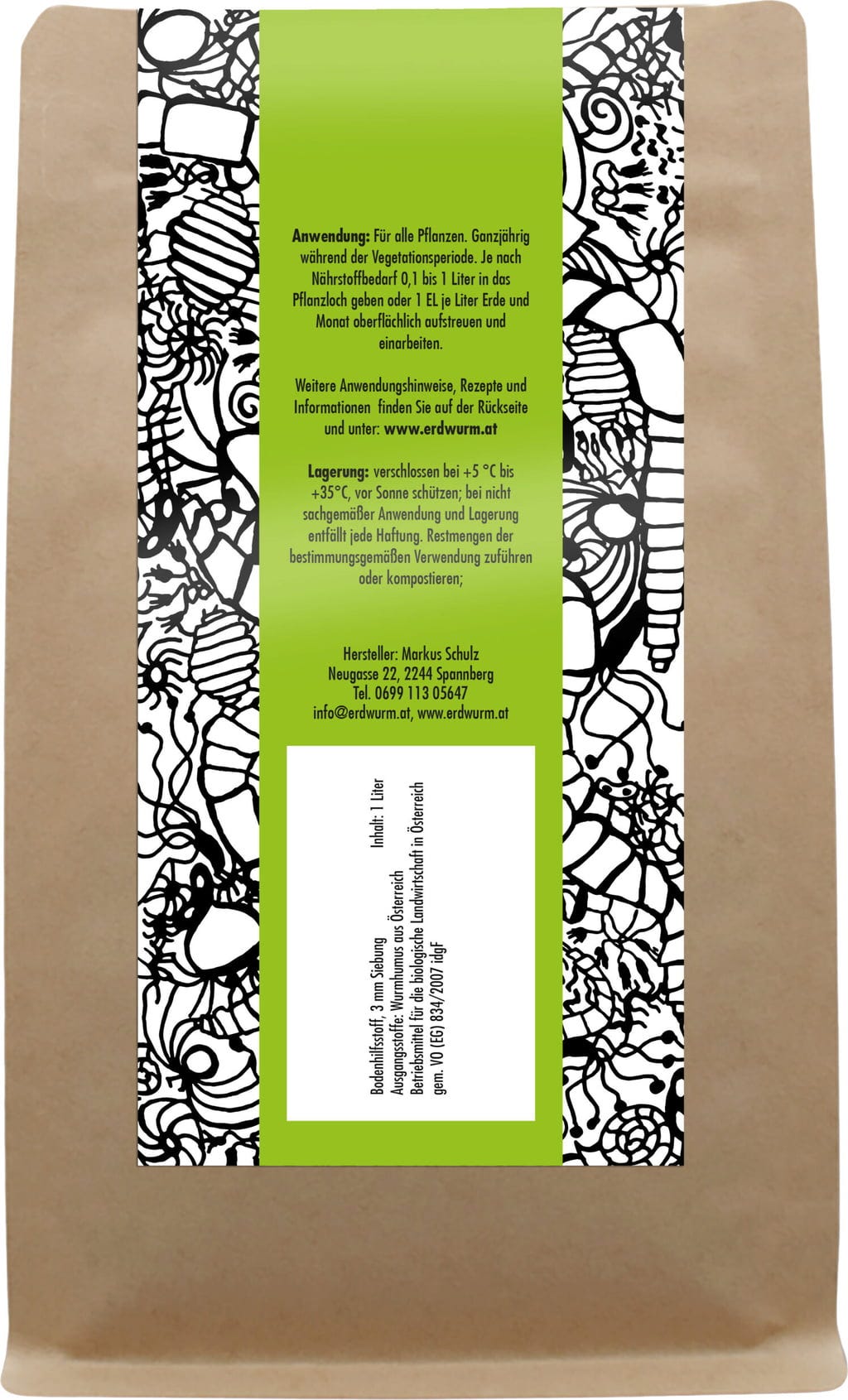 Anwendung: Für alle Pflanzen. Ganzjährig während der Vegetationsperiode. Je nach Nährstoffbedarf 0,1 bis 1 Liter in das Pflanzloch geben oder 1 EL je Liter Erde und Monat oberflächlich aufstreuen und einarbeiten.

Weitere Anwendungshinweise, Rezepte und Informationen finden Sie auf der Rückseite und unter: www.erdwurm.at

Lagerung: verschlossen bei +5 °C bis +35°C, vor Sonne schützen; bei nicht sachgemäßer Anwendung und Lagerung entfällt jede Haftung. Restmengen der bestimmungsgemäßen Verwendung zuführen oder kompostieren;

Hersteller: Markus Schulz
Neugasse 22, 2244 Spannberg
Tel. 0699 113 05647
info@erdwurm.at, www.erdwurm.at

Bodenhilfsstoff, 3 mm Siebung Inhalt: 1 Liter
Ausgangsstoffe: Wurmhumus aus Österreich
Betriebsmittel für die biologische Landwirtschaft in Österreich
gem. VO (EG) 834/2007 idgF